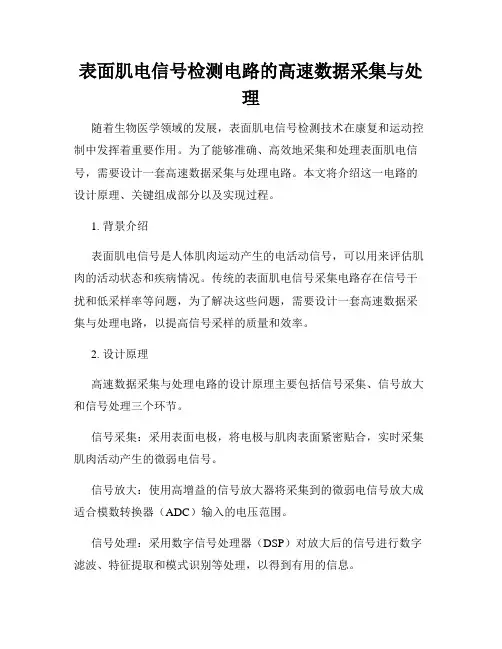 表面肌电信号检测电路的高速数据采集与处理

随着生物医学领域的发展，表面肌电信号检测技术在康复和运动控制中发挥着重要作用。为了能够准确、高效地采集和处理表面肌电信号，需要设计一套高速数据采集与处理电路。本文将介绍这一电路的设计原理、关键组成部分以及实现过程。

1. 背景介绍

表面肌电信号是人体肌肉运动产生的电活动信号，可以用来评估肌肉的活动状态和疾病情况。传统的表面肌电信号采集电路存在信号干扰和低采样率等问题，为了解决这些问题，需要设计一套高速数据采集与处理电路，以提高信号采样的质量和效率。

2. 设计原理

高速数据采集与处理电路的设计原理主要包括信号采集、信号放大和信号处理三个环节。

信号采集：采用表面电极，将电极与肌肉表面紧密贴合，实时采集肌肉活动产生的微弱电信号。

信号放大：使用高增益的信号放大器将采集到的微弱电信号放大成适合模数转换器（ADC）输入的电压范围。

信号处理：采用数字信号处理器（DSP）对放大后的信号进行数字滤波、特征提取和模式识别等处理，以得到有用的信息。